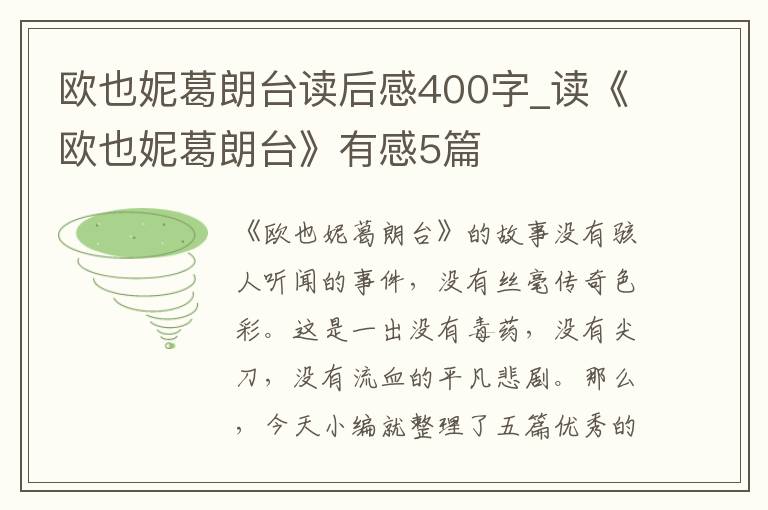 欧也妮葛朗台读后感400字_读《欧也妮葛朗台》有感5篇

《欧也妮葛朗台》的故事没有骇人听闻的事件，没有丝毫传奇色彩。这是一出没有毒药，没有尖刀，没有流血的平凡悲剧。那么，今天小编就整理了五篇优秀的